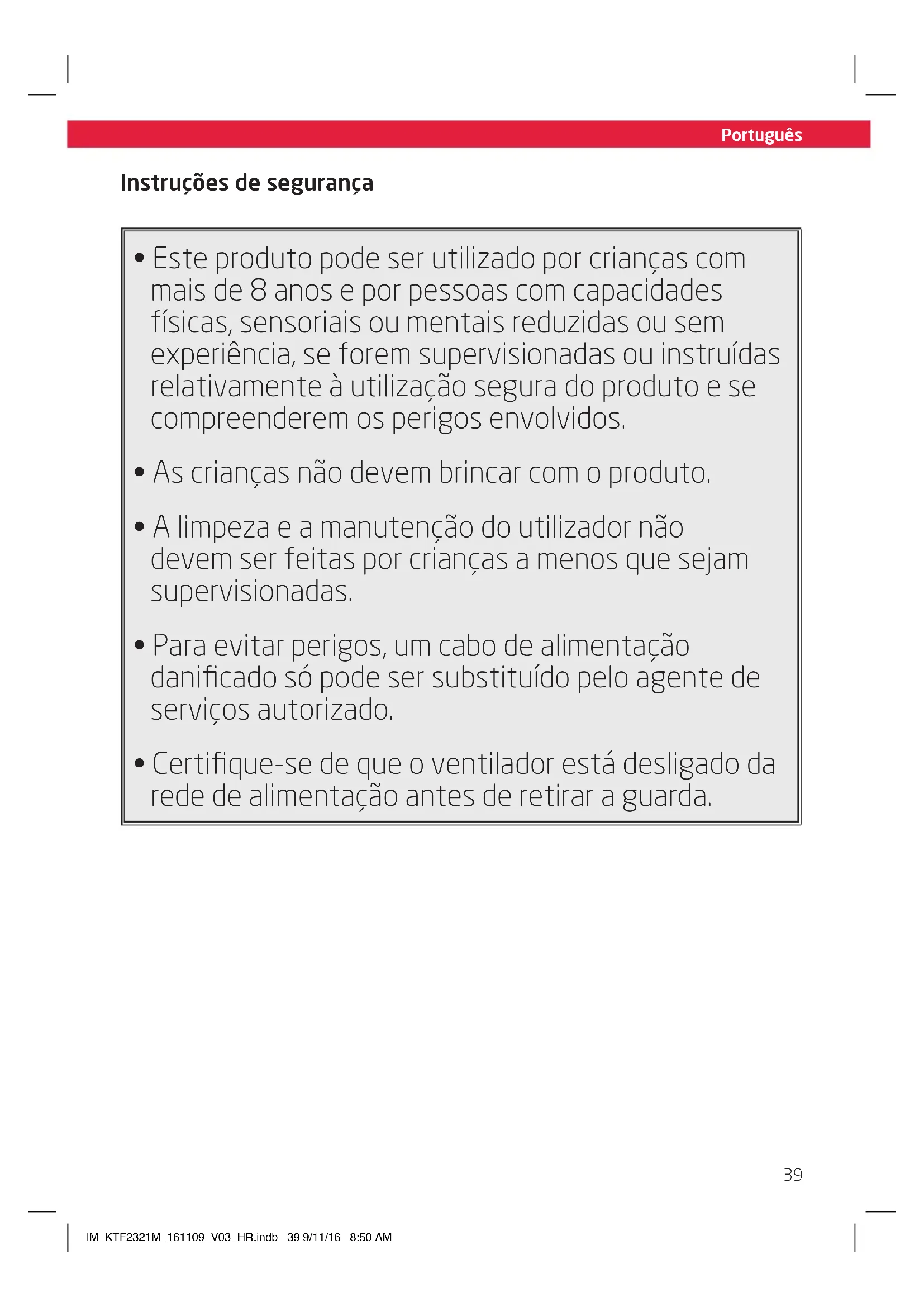 Português

Instruções de segurança

• Este produto pode ser utilizado por crianças com mais de 8 anos e por pessoas com capacidades físicas, sensoriais ou mentais reduzidas ou sem experiência, se forem supervisionadas ou instruídas relativamente à utilização segura do produto e se compreenderem os perigos envolvidos.

• As crianças não devem brincar com o produto.

• A limpeza e a manutenção do utilizador não devem ser feitas por crianças a menos que sejam supervisionadas.

• Para evitar perigos, um cabo de alimentação danificado só pode ser substituído pelo agente de serviços autorizado.

• Certifique-se de que o ventilador está desligado da rede de alimentação antes de retirar a guarda.

39

IM_KTF2321M_161109_V03_HR.indb 39 9/11/16 8:50 AM